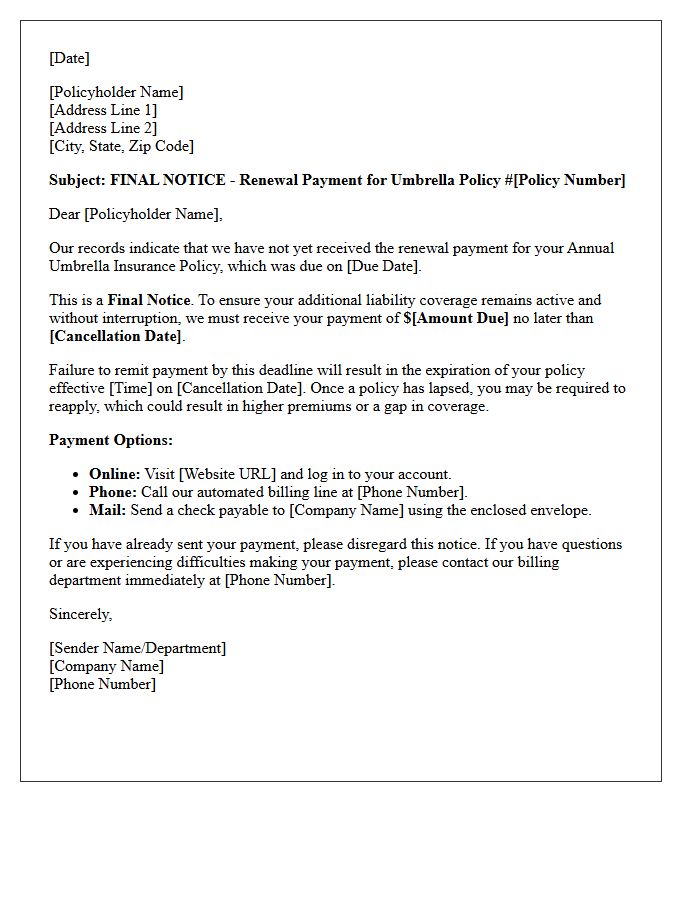 [Date]

[Policyholder Name]
[Address Line 1]
[Address Line 2]
[City, State, Zip Code]

Subject: FINAL NOTICE - Renewal Payment for Umbrella Policy #[Policy Number]

Dear [Policyholder Name],

Our records indicate that we have not yet received the renewal payment for your Annual Umbrella Insurance Policy, which was due on [Due Date].

This is a Final Notice. To ensure your additional liability coverage remains active and without interruption, we must receive your payment of $[Amount Due] no later than [Cancellation Date].

Failure to remit payment by this deadline will result in the expiration of your policy effective [Time] on [Cancellation Date]. Once a policy has lapsed, you may be required to reapply, which could result in higher premiums or a gap in coverage.

Payment Options:

• Online: Visit [Website URL] and log in to your account.
• Phone: Call our automated billing line at [Phone Number].
• Mail: Send a check payable to [Company Name] using the enclosed envelope.

If you have already sent your payment, please disregard this notice. If you have questions or are experiencing difficulties making your payment, please contact our billing department immediately at [Phone Number].

Sincerely,

[Sender Name/Department]
[Company Name]
[Phone Number]